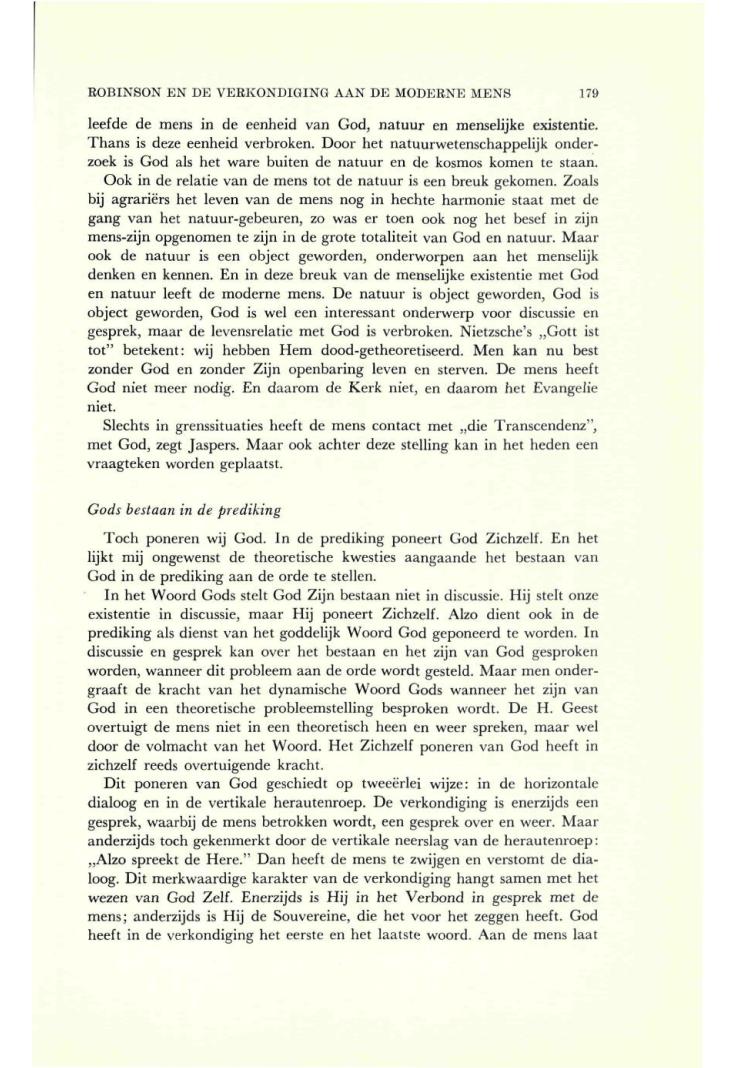 ROBINSON EN DE VERKONDIGING AAN DE MODERNE MENS 179

leefde de mens in de eenheid van God, natuur en menselijke existentie. Thans is deze eenheid verbroken. Door het natuurwetenschappelijk onderzoek is God als het ware buiten de natuur en de kosmos komen te staan.

Ook in de relatie van de mens tot de natuur is een breuk gekomen. Zoals bij agrariërs het leven van de mens nog in hechte harmonie staat met de gang van het natuur-gebeuren, zo was er toen ook nog het besef in zijn mens-zijn opgenomen te zijn in de grote totaliteit van God en natuur. Maar ook de natuur is een object geworden, onderworpen aan het menselijk denken en kennen. En in deze breuk van de menselijke existentie met God en natuur leeft de moderne mens. De natuur is object geworden, God is object geworden, God is wel een interessant onderwerp voor discussie en gesprek, maar de levensrelatie met God is verbroken. Nietzsche's „Gott ist tot" betekent: wij hebben Hem dood-getheoretiseerd. Men kan nu best zonder God en zonder Zijn openbaring leven en sterven. De mens heeft God niet meer nodig. En daarom de Kerk niet, en daarom het Evangelie niet.

Slechts in grenssituaties heeft de mens contact met „die Transcendenz", met God, zegt Jaspers. Maar ook achter deze stelling kan in het heden een vraagteken worden geplaatst.

Gods bestaan in de prediking

Toch poneren wij God. In de prediking poneert God Zichzelf. En het lijkt mij ongewenst de theoretische kwesties aangaande het bestaan van God in de prediking aan de orde te stellen.

In het Woord Gods stelt God Zijn bestaan niet in discussie. Hij stelt onze existentie in discussie, maar Hij poneert Zichzelf. Alzo dient ook in de prediking als dienst van het goddelijk Woord God geponeerd te worden. In discussie en gesprek kan over het bestaan en het zijn van God gesproken worden, wanneer dit probleem aan de orde wordt gesteld. Maar men ondergraaft de kracht van het dynamische Woord Gods wanneer het zijn van God in een theoretische probleemstelling besproken wordt. De H. Geest overtuigt de mens niet in een theoretisch heen en weer spreken, maar wel door de volmacht van het Woord. Het Zichzelf poneren van God heeft in zichzelf reeds overtuigende kracht.

Dit poneren van God geschiedt op tweeërlei wijze: in de horizontale dialoog en in de vertikale herautenroep. De verkondiging is enerzijds een gesprek, waarbij de mens betrokken wordt, een gesprek over en weer. Maar anderzijds toch gekenmerkt door de vertikale neerslag van de herautenroep: „Alzo spreekt de Here." Dan heeft de mens te zwijgen en verstomt de dialoog. Dit merkwaardige karakter van de verkondiging hangt samen met het wezen van God Zelf. Enerzijds is Hij in het Verbond in gesprek met de mens; anderzijds is Hij de Souvereine, die het voor het zeggen heeft. God heeft in de verkondiging het eerste en het laatste woord. Aan de mens laat